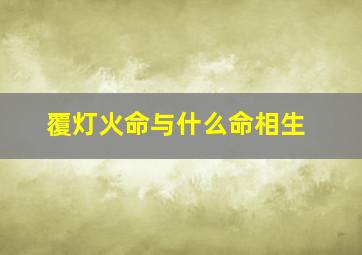 覆灯火命与什么命相生